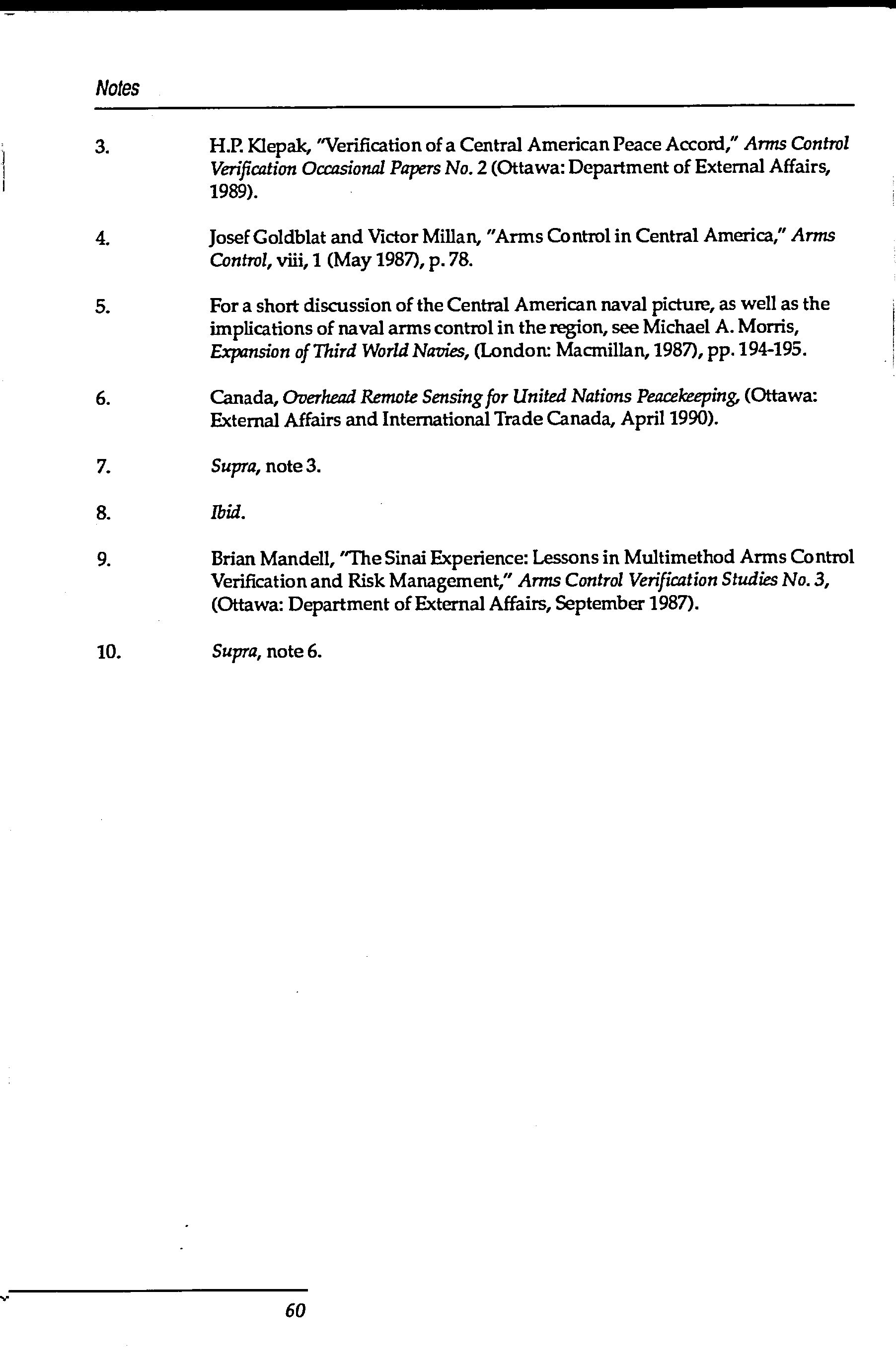 Notes

3. H.P. Klepak, "Verification of a Central American Peace Accord," Arms Control Verification Occasional Papers No. 2 (Ottawa: Department of External Affairs, 1989).

4. Josef Goldblat and Victor Millan, "Arms Control in Central America," Arms Control, viii, 1 (May 1987), p. 78.

5. For a short discussion of the Central American naval picture, as well as the implications of naval arms control in the region, see Michael A. Morris, Expansion of Third World Navies, (London: Macmillan, 1987), pp. 194-195.

6. Canada, Overhead Remote Sensing for United Nations Peacekeeping, (Ottawa: External Affairs and International Trade Canada, April 1990).

7. Supra, note 3.

8. Ibid.

9. Brian Mandell, "The Sinai Experience: Lessons in Multimethod Arms Control Verification and Risk Management," Arms Control Verification Studies No. 3, (Ottawa: Department of External Affairs, September 1987).

10. Supra, note 6.

60